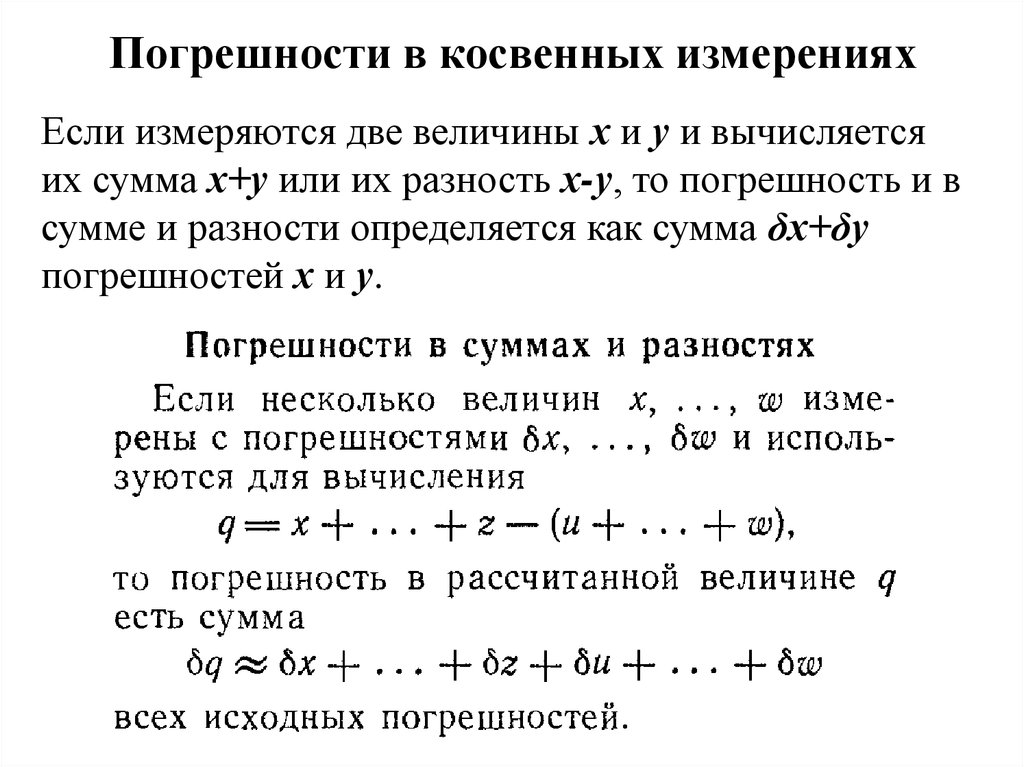 Погрешности в косвенных измерениях

Если измеряются две величины $x$ и $y$ и вычисляется их сумма $x+y$ или их разность $x-y$, то погрешность и в сумме и разности определяется как сумма $\delta x+\delta y$ погрешностей $x$ и $y$.

Погрешности в суммах и разностях

Если несколько величин $x, \ldots, w$ измерены с погрешностями $\delta x, \ldots, \delta w$ и используются для вычисления

$q = x + \ldots + z - (u + \ldots + w),$

то погрешность в рассчитанной величине $q$ есть сумма

$\delta q \approx \delta x + \ldots + \delta z + \delta u + \ldots + \delta w$

всех исходных погрешностей.